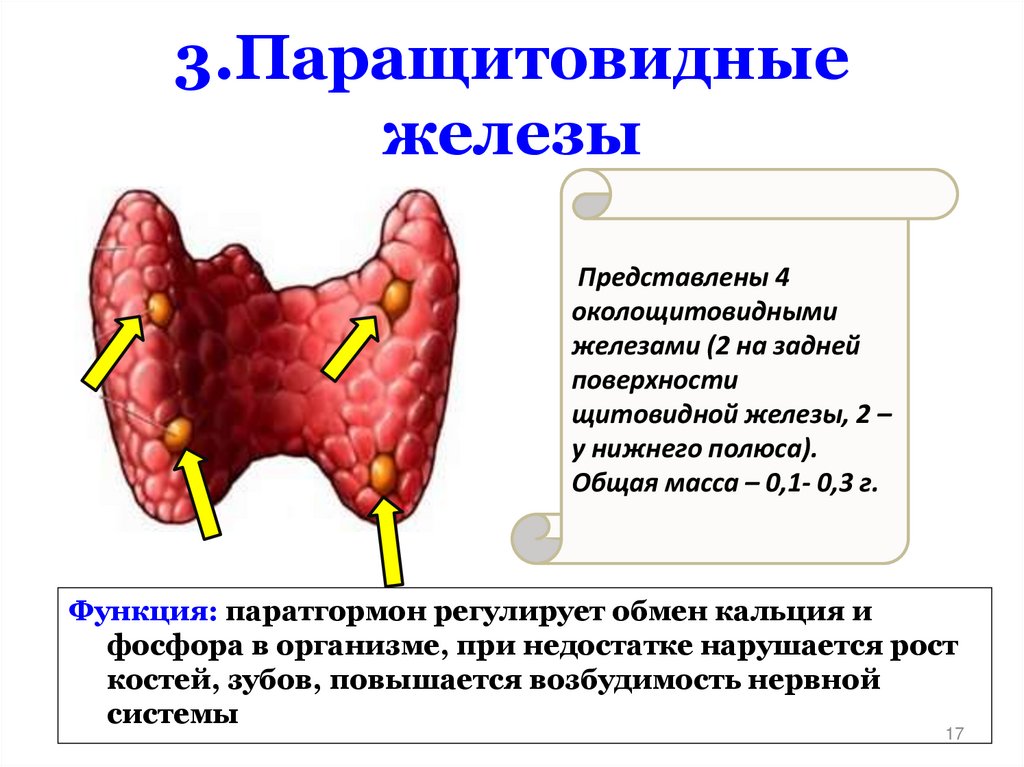 3.Паращитовидные железы

Представлены 4 околощитовидными железами (2 на задней поверхности щитовидной железы, 2 – у нижнего полюса). Общая масса – 0,1- 0,3 г.

Функция: паратгормон регулирует обмен кальция и фосфора в организме, при недостатке нарушается рост костей, зубов, повышается возбудимость нервной системы

17